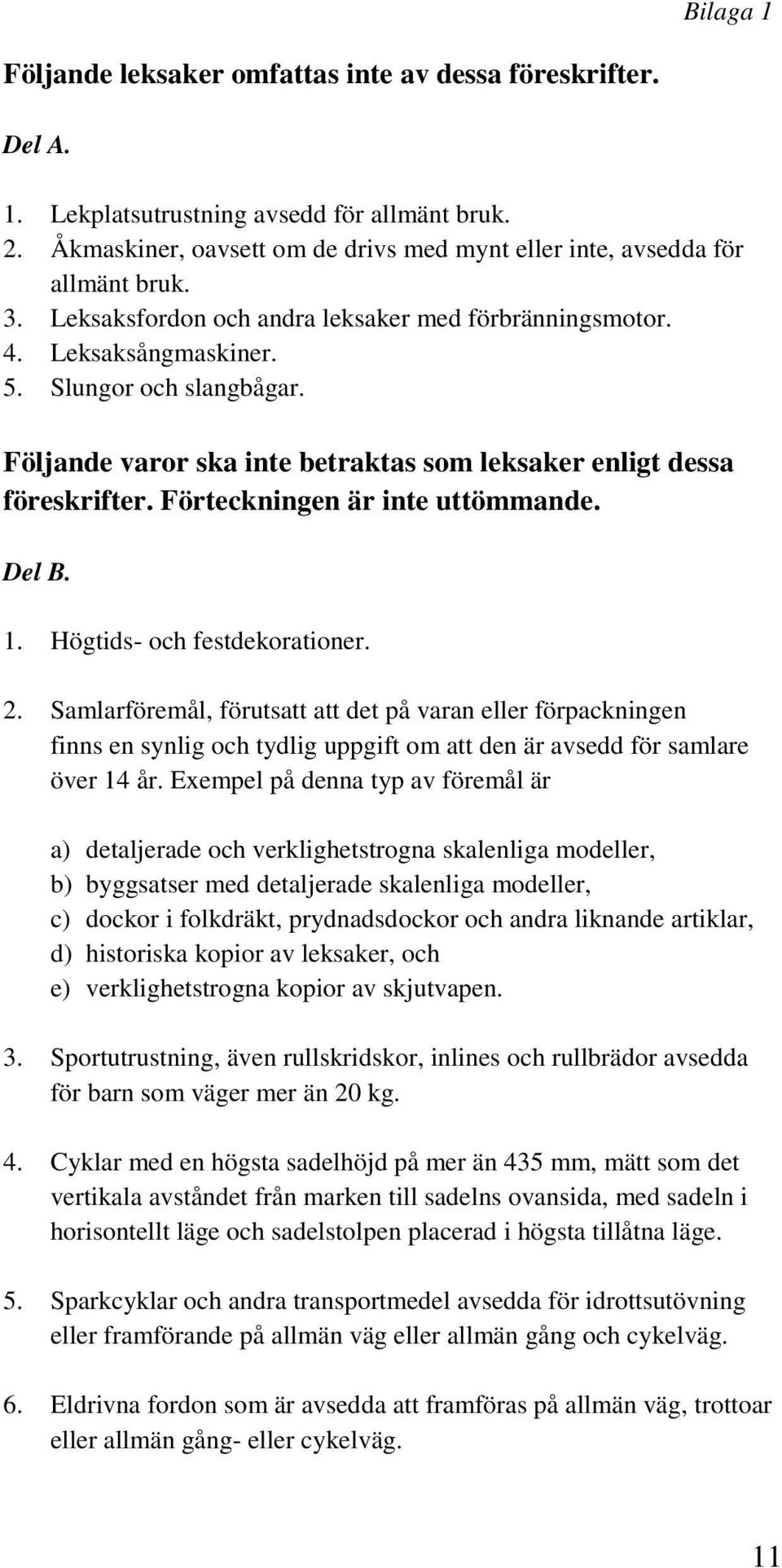 Bilaga 1

Följande leksaker omfattas inte av dessa föreskrifter.

Del A.

1. Lekplatsutrustning avsedd för allmänt bruk.
2. Åkmaskiner, oavsett om de drivs med mynt eller inte, avsedda för allmänt bruk.
3. Leksaksfordon och andra leksaker med förbränningsmotor.
4. Leksaksångmaskiner.
5. Slungor och slangbågar.

Följande varor ska inte betraktas som leksaker enligt dessa föreskrifter. Förteckningen är inte uttömmande.

Del B.

1. Högtids- och festdekorationer.

2. Samlarföremål, förutsatt att det på varan eller förpackningen finns en synlig och tydlig uppgift om att den är avsedd för samlare över 14 år. Exempel på denna typ av föremål är

a) detaljerade och verklighetstrogna skalenliga modeller,
b) byggsatser med detaljerade skalenliga modeller,
c) dockor i folkdräkt, prydnadsdockor och andra liknande artiklar,
d) historiska kopior av leksaker, och
e) verklighetstrogna kopior av skjutvapen.

3. Sportutrustning, även rullskridskor, inlines och rullbrädor avsedda för barn som väger mer än 20 kg.

4. Cyklar med en högsta sadelhöjd på mer än 435 mm, mätt som det vertikala avståndet från marken till sadelns ovansida, med sadeln i horisontellt läge och sadelstolpen placerad i högsta tillåtna läge.

5. Sparkcyklar och andra transportmedel avsedda för idrottsutövning eller framförande på allmän väg eller allmän gång och cykelväg.

6. Eldrivna fordon som är avsedda att framföras på allmän väg, trottoar eller allmän gång- eller cykelväg.

11